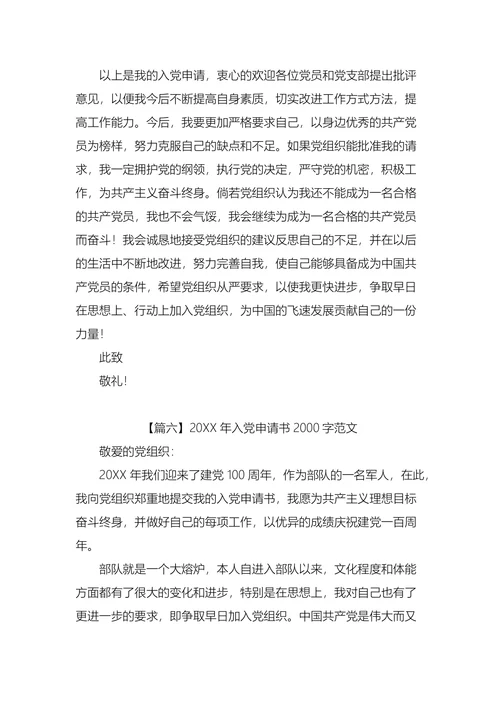 以上是我的入党申请，衷心的欢迎各位党员和党支部提出批评意见，以便我今后不断提高自身素质，切实改进工作方式方法，提高工作能力。今后，我要更加严格要求自己，以身边优秀的共产党员为榜样，努力克服自己的缺点和不足。如果党组织能批准我的请求，我一定拥护党的纲领，执行党的决定，严守党的机密，积极工作，为共产主义奋斗终身。倘若党组织认为我还不能成为一名合格的共产党员，我也不会气馁，我会继续为成为一名合格的共产党员而奋斗！我会诚恳地接受党组织的建议反思自己的不足，并在以后的生活中不断地改进，努力完善自我，使自己能够具备成为中国共产党员的条件，希望党组织从严要求，以使我更快进步，争取早日在思想上、行动上加入党组织，为中国的飞速发展贡献自己的一份力量！

此致

敬礼！

【篇六】20XX 年入党申请书 2000 字范文

敬爱的党组织：

20XX 年我们迎来了建党 100 周年，作为部队的一名军人，在此，我向党组织郑重地提交我的入党申请书，我愿为共产主义理想目标奋斗终身，并做好自己的每项工作，以优异的成绩庆祝建党一百周年。

部队就是一个大熔炉，本人自进入部队以来，文化程度和体能方面都有了很大的变化和进步，特别是在思想上，我对自己也有了更进一步的要求，即争取早日加入党组织。中国共产党是伟大而又